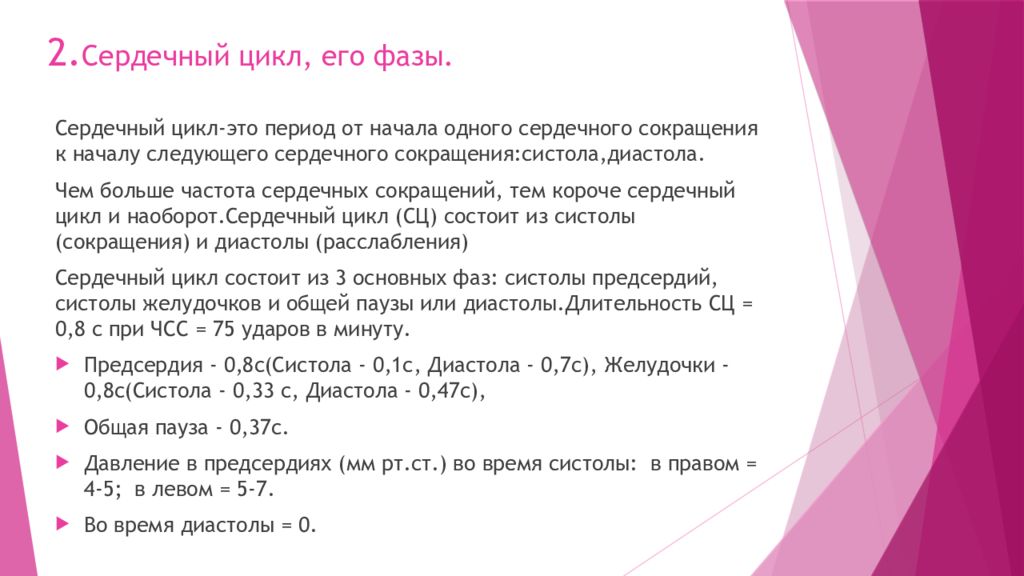 2.Сердечный цикл, его фазы.

Сердечный цикл-это период от начала одного сердечного сокращения к началу следующего сердечного сокращения:систола,диастола.

Чем больше частота сердечных сокращений, тем короче сердечный цикл и наоборот.Сердечный цикл (СЦ) состоит из систолы (сокращения) и диастолы (расслабления)

Сердечный цикл состоит из 3 основных фаз: систолы предсердий, систолы желудочков и общей паузы или диастолы.Длительность СЦ = 0,8 с при ЧСС = 75 ударов в минуту.

Предсердия - 0,8с(Систола - 0,1с, Диастола - 0,7с), Желудочки - 0,8с(Систола - 0,33 с, Диастола - 0,47с),

Общая пауза - 0,37с.

Давление в предсердиях (мм рт.ст.) во время систолы: в правом = 4-5; в левом = 5-7.

Во время диастолы = 0.